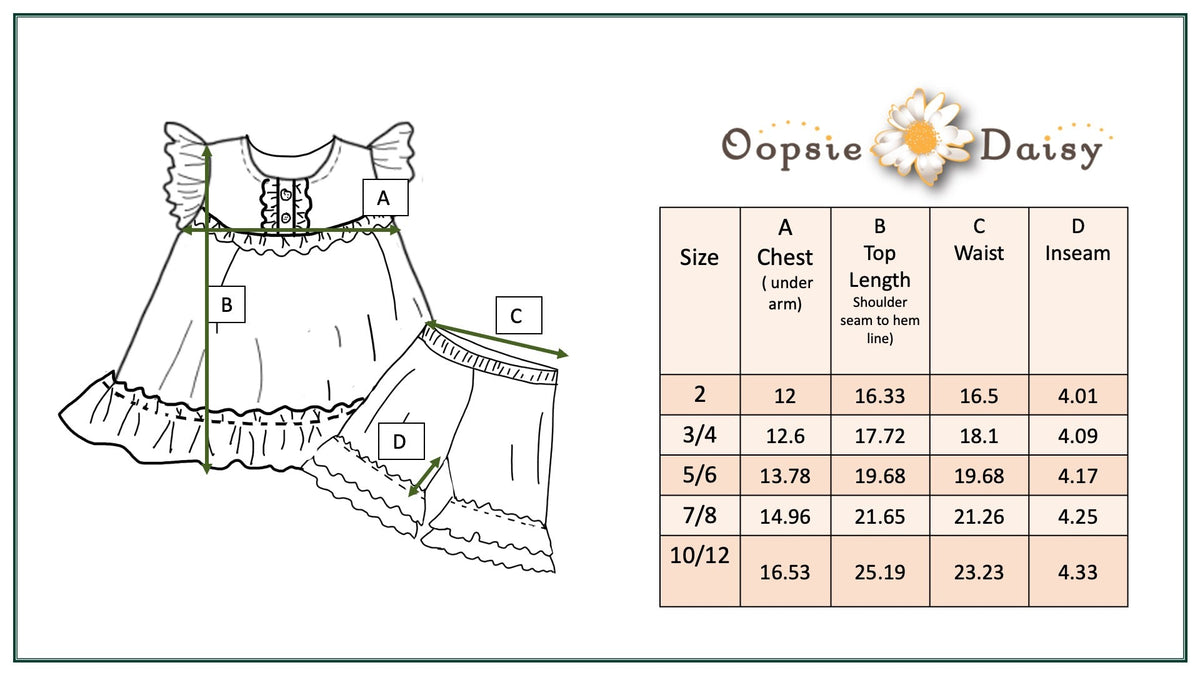 A

B

C

D

Oopsie Daisy

| Size | A Chest ( under arm) | B Top Length Shoulder seam to hem line) | C Waist | D Inseam |
|---|---|---|---|---|
| 2 | 12 | 16.33 | 16.5 | 4.01 |
| 3/4 | 12.6 | 17.72 | 18.1 | 4.09 |
| 5/6 | 13.78 | 19.68 | 19.68 | 4.17 |
| 7/8 | 14.96 | 21.65 | 21.26 | 4.25 |
| 10/12 | 16.53 | 25.19 | 23.23 | 4.33 |